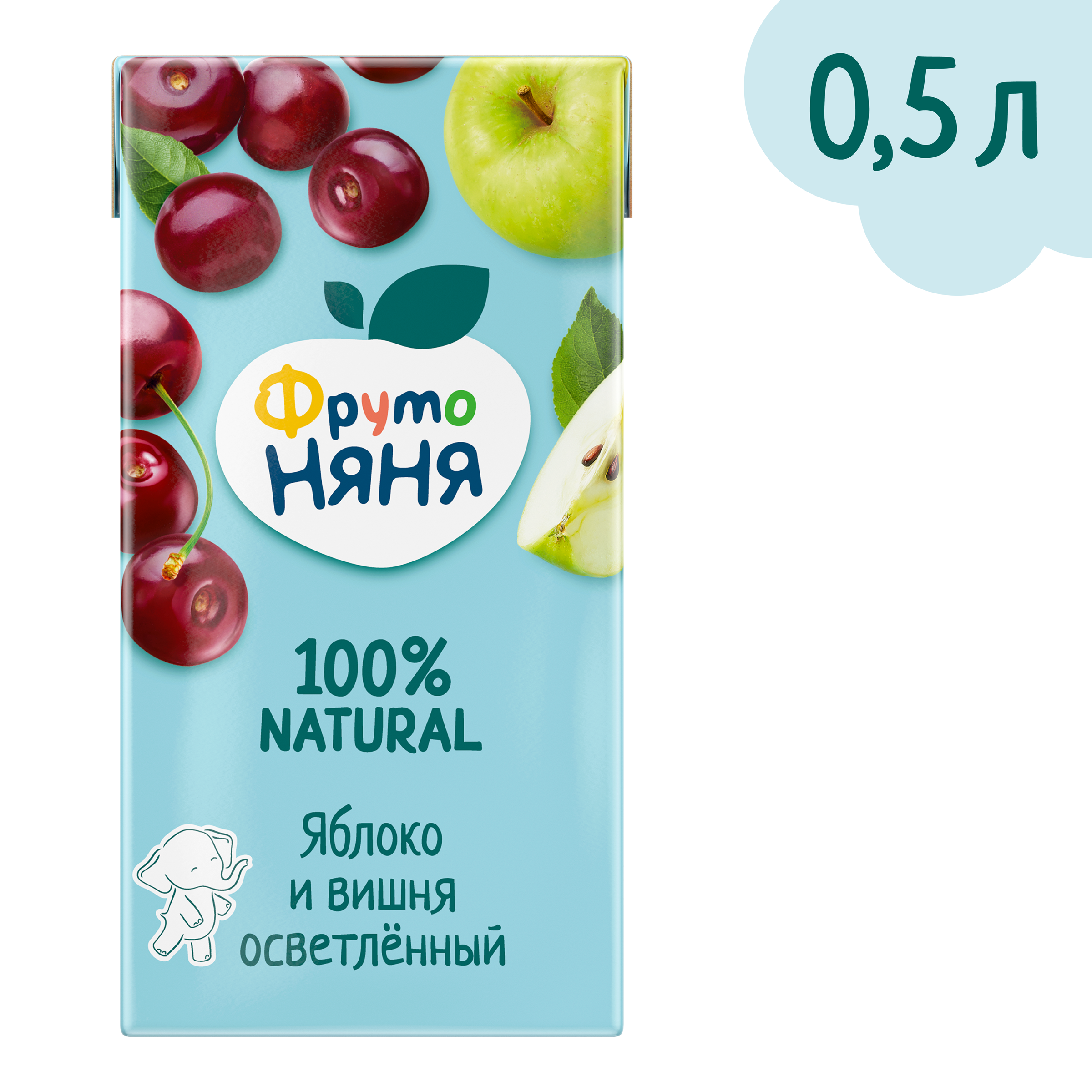 0,5 л

Фруто
НЯНЯ

100%
NATURAL

Яблоко
и вишня
осветлённый